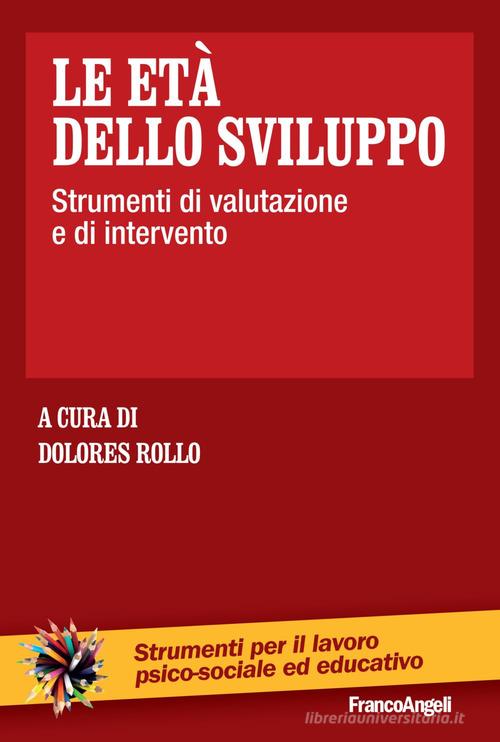 LE ETÀ DELLO SVILUPPO

Strumenti di valutazione e di intervento

A CURA DI
DOLORES ROLLO

Strumenti per il lavoro psico-sociale ed educativo

FrancoAngeli

libreriauniversitaria.it